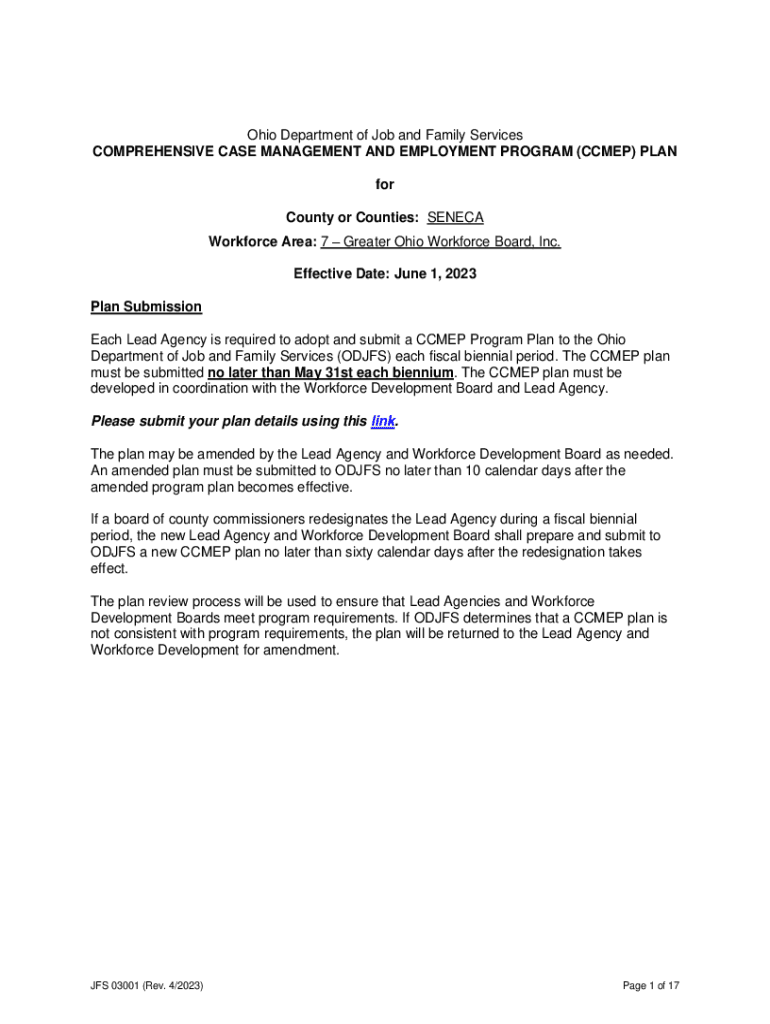 Ohio Department of Job and Family Services
COMPREHENSIVE CASE MANAGEMENT AND EMPLOYMENT PROGRAM (CCMEP) PLAN

for

County or Counties: SENECA

Workforce Area: 7 – Greater Ohio Workforce Board, Inc.

Effective Date: June 1, 2023

Plan Submission

Each Lead Agency is required to adopt and submit a CCMEP Program Plan to the Ohio Department of Job and Family Services (ODJFS) each fiscal biennial period. The CCMEP plan must be submitted no later than May 31st each biennium. The CCMEP plan must be developed in coordination with the Workforce Development Board and Lead Agency.

Please submit your plan details using this link.

The plan may be amended by the Lead Agency and Workforce Development Board as needed. An amended plan must be submitted to ODJFS no later than 10 calendar days after the amended program plan becomes effective.

If a board of county commissioners redesignates the Lead Agency during a fiscal biennial period, the new Lead Agency and Workforce Development Board shall prepare and submit to ODJFS a new CCMEP plan no later than sixty calendar days after the redesignation takes effect.

The plan review process will be used to ensure that Lead Agencies and Workforce Development Boards meet program requirements. If ODJFS determines that a CCMEP plan is not consistent with program requirements, the plan will be returned to the Lead Agency and Workforce Development for amendment.

JFS 03001 (Rev. 4/2023)

Page 1 of 17